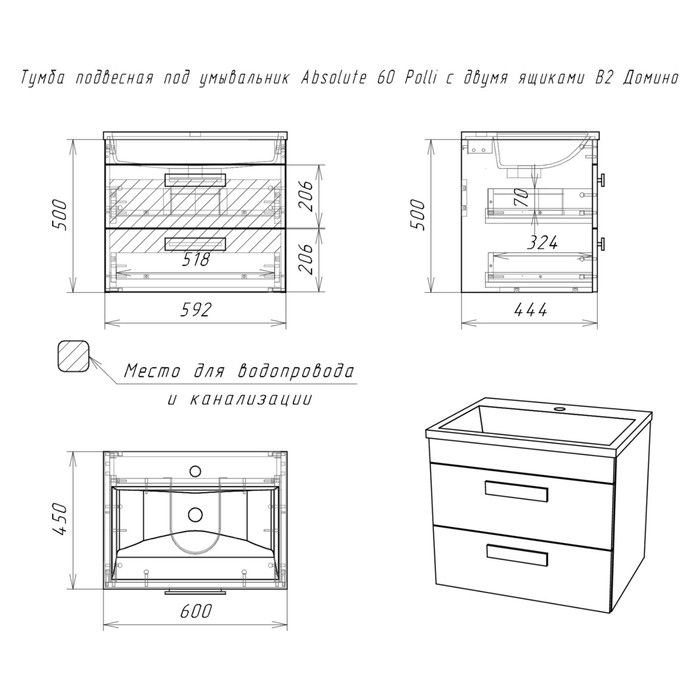 Тумба подвесная под умывальник Absolute 60 Polli с двумя ящиками В2 Домино

500

206

206

518

592

500

70

324

444

Место для водопровода и канализации

450

600